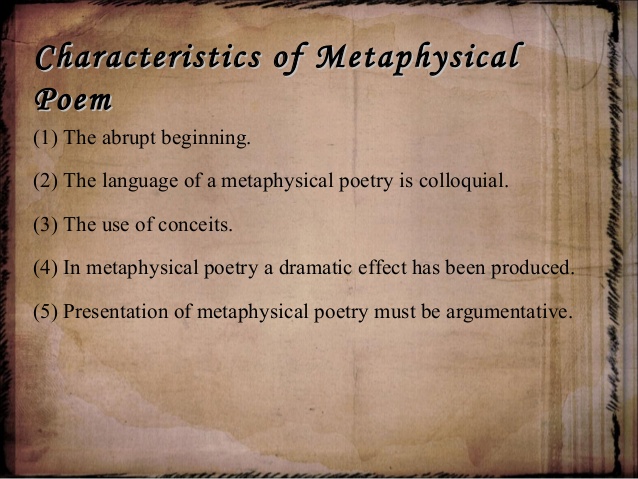 Characteristics of Metaphysical Poem

(1) The abrupt beginning.

(2) The language of a metaphysical poetry is colloquial.

(3) The use of conceits.

(4) In metaphysical poetry a dramatic effect has been produced.

(5) Presentation of metaphysical poetry must be argumentative.